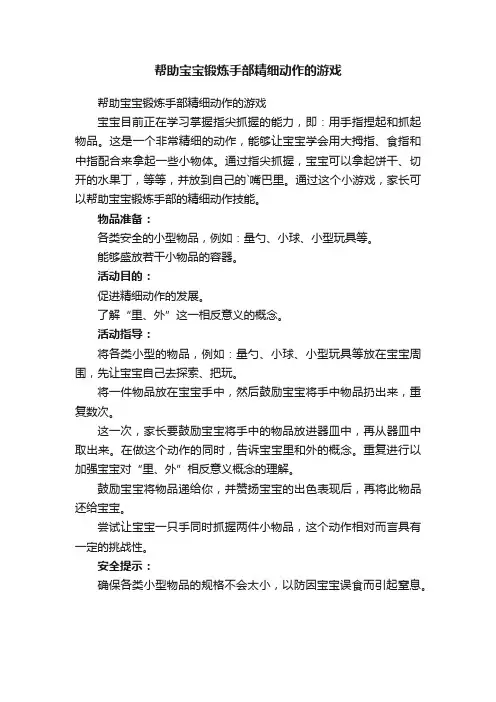 帮助宝宝锻炼手部精细动作的游戏

帮助宝宝锻炼手部精细动作的游戏

宝宝目前正在学习掌握指尖抓握的能力，即：用手指捏起和抓起物品。这是一个非常精细的动作，能够让宝宝学会用大拇指、食指和中指配合来拿起一些小物体。通过指尖抓握，宝宝可以拿起饼干、切开的水果丁，等等，并放到自己的`嘴巴里。通过这个小游戏，家长可以帮助宝宝锻炼手部的精细动作技能。

物品准备：

各类安全的小型物品，例如：量勺、小球、小型玩具等。

能够盛放若干小物品的容器。

活动目的：

促进精细动作的发展。

了解“里、外”这一相反意义的概念。

活动指导：

将各类小型的物品，例如：量勺、小球、小型玩具等放在宝宝周围，先让宝宝自己去探索、把玩。

将一件物品放在宝宝手中，然后鼓励宝宝将手中物品扔出来，重复数次。

这一次，家长要鼓励宝宝将手中的物品放进器皿中，再从器皿中取出来。在做这个动作的同时，告诉宝宝里和外的概念。重复进行以加强宝宝对“里、外”相反意义概念的理解。

鼓励宝宝将物品递给你，并赞扬宝宝的出色表现后，再将此物品还给宝宝。

尝试让宝宝一只手同时抓握两件小物品，这个动作相对而言具有一定的挑战性。

安全提示：

确保各类小型物品的规格不会太小，以防因宝宝误食而引起窒息。